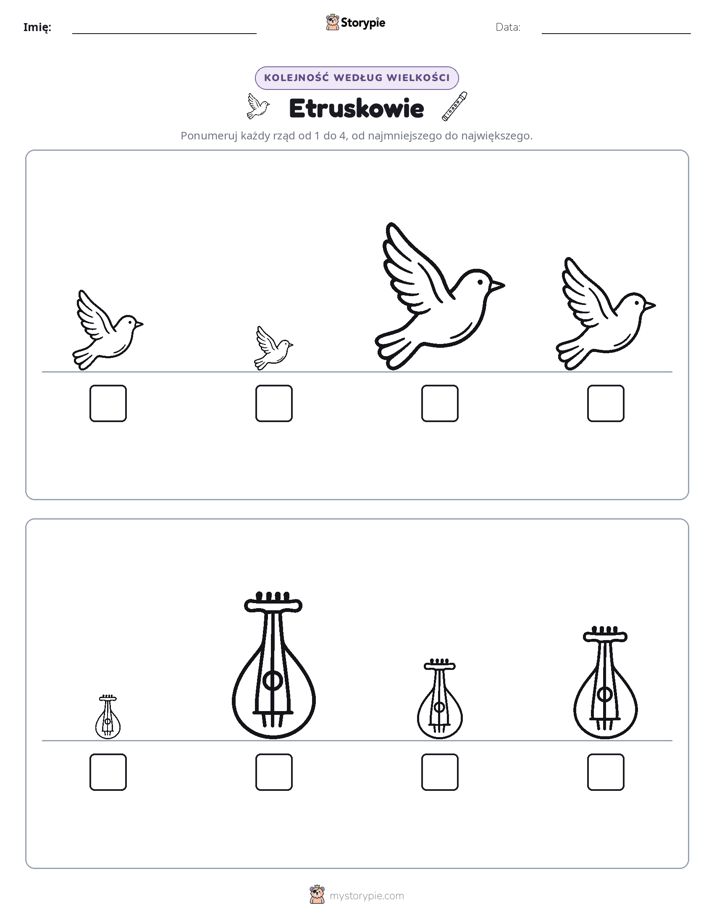 Imię: ____ Storypie Data: ____

KOLEJNOŚĆ WEDŁUG WIELKOŚCI

Etruskowie

Ponumeruj każdy rząd od 1 do 4, od najmniejszego do największego.

☐ ☐ ☐ ☐

☐ ☐ ☐ ☐

mystorypie.com